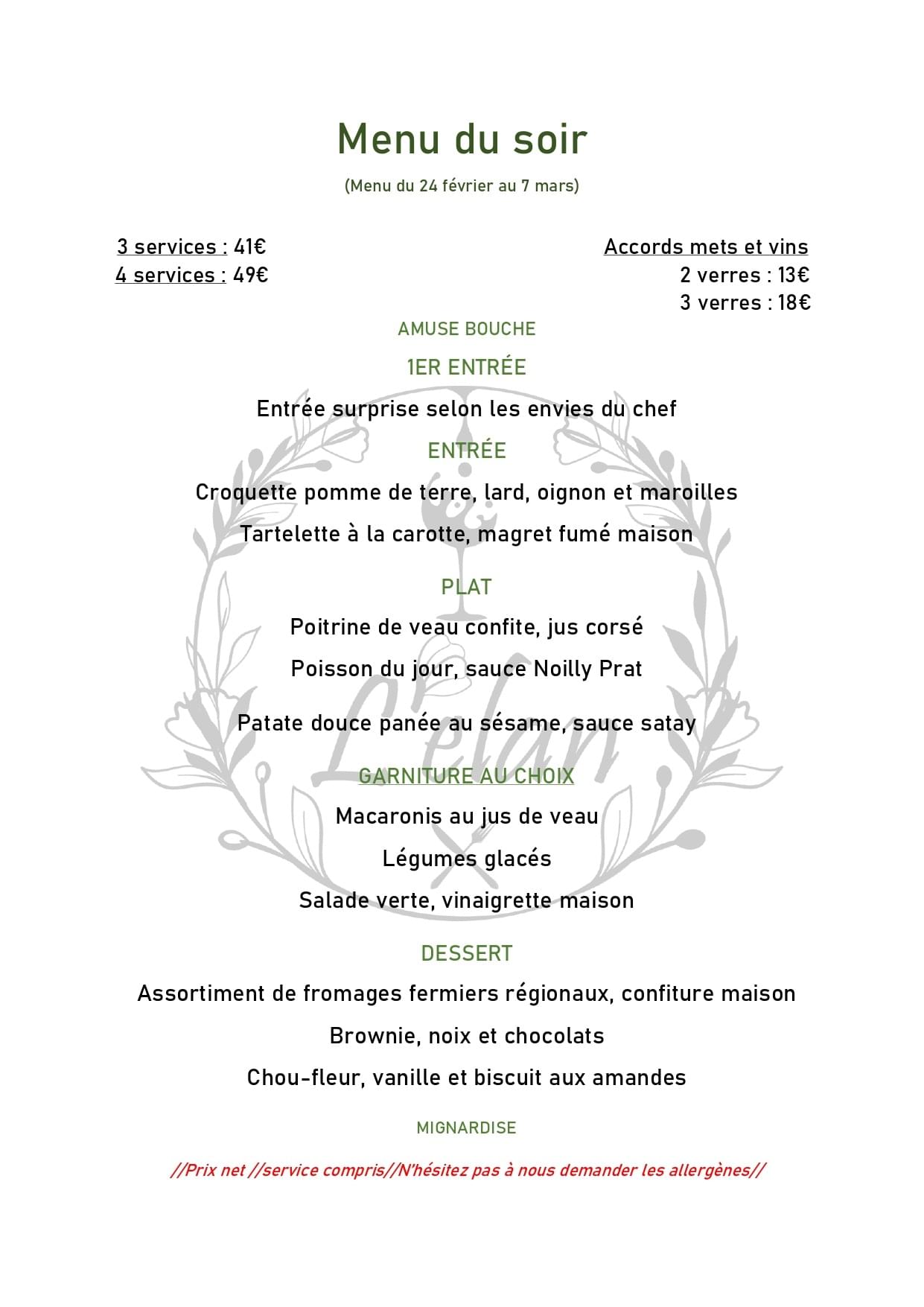 Menu du soir

(Menu du 24 février au 7 mars)

3 services : 41€
4 services : 49€

Accords mets et vins
2 verres : 13€
3 verres : 18€

AMUSE BOUCHE

1ER ENTRÉE

Entrée surprise selon les envies du chef

ENTRÉE

Croquette pomme de terre, lard, oignon et maroilles

Tartelette à la carotte, magret fumé maison

PLAT

Poitrine de veau confite, jus corsé

Poisson du jour, sauce Noilly Prat

Patate douce panée au sésame, sauce satay

GARNITURE AU CHOIX

Macaronis au jus de veau

Légumes glacés

Salade verte, vinaigrette maison

DESSERT

Assortiment de fromages fermiers régionaux, confiture maison

Brownie, noix et chocolats

Chou-fleur, vanille et biscuit aux amandes

MIGNARDISE

//Prix net //service compris//N'hésitez pas à nous demander les allergènes//

L'élan